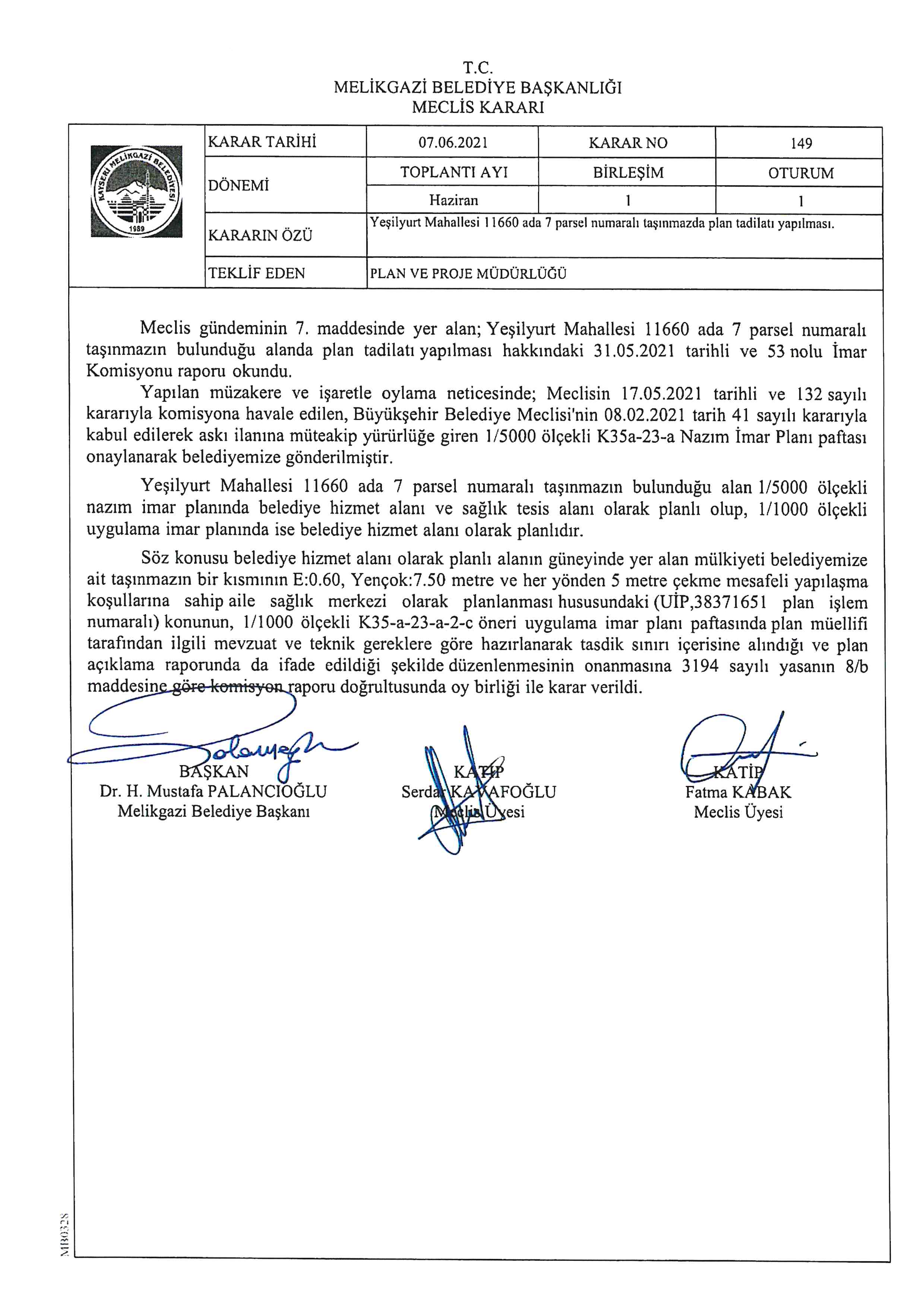 T.C.
MELİKGAZİ BELEDİYE BAŞKANLIĞI
MECLİS KARARI

KAYSERİ MELİKGAZİ BELEDİYESİ 1989

| KARAR TARİHİ | 07.06.2021 | KARAR NO | 149 |
|---|---|---|---|
| DÖNEMİ | TOPLANTI AYI | BİRLEŞİM | OTURUM |
| | Haziran | 1 | 1 |
| KARARIN ÖZÜ | Yeşilyurt Mahallesi 11660 ada 7 parsel numaralı taşınmazda plan tadilatı yapılması. | | |
| TEKLİF EDEN | PLAN VE PROJE MÜDÜRLÜĞÜ | | |

Meclis gündeminin 7. maddesinde yer alan; Yeşilyurt Mahallesi 11660 ada 7 parsel numaralı taşınmazın bulunduğu alanda plan tadilatı yapılması hakkındaki 31.05.2021 tarihli ve 53 nolu İmar Komisyonu raporu okundu.

Yapılan müzakere ve işaretle oylama neticesinde; Meclisin 17.05.2021 tarihli ve 132 sayılı kararıyla komisyona havale edilen, Büyükşehir Belediye Meclisi'nin 08.02.2021 tarih 41 sayılı kararıyla kabul edilerek askı ilanına müteakip yürürlüğe giren 1/5000 ölçekli K35a-23-a Nazım İmar Planı paftası onaylanarak belediyemize gönderilmiştir.

Yeşilyurt Mahallesi 11660 ada 7 parsel numaralı taşınmazın bulunduğu alan 1/5000 ölçekli nazım imar planında belediye hizmet alanı ve sağlık tesis alanı olarak planlı olup, 1/1000 ölçekli uygulama imar planında ise belediye hizmet alanı olarak planlıdır.

Söz konusu belediye hizmet alanı olarak planlı alanın güneyinde yer alan mülkiyeti belediyemize ait taşınmazın bir kısmının E:0.60, Yençok:7.50 metre ve her yönden 5 metre çekme mesafeli yapılaşma koşullarına sahip aile sağlık merkezi olarak planlanması hususundaki (UİP,38371651 plan işlem numaralı) konunun, 1/1000 ölçekli K35-a-23-a-2-c öneri uygulama imar planı paftasında plan müellifi tarafından ilgili mevzuat ve teknik gereklere göre hazırlanarak tasdik sınırı içerisine alındığı ve plan açıklama raporunda da ifade edildiği şekilde düzenlenmesinin onanmasına 3194 sayılı yasanın 8/b maddesine göre komisyon raporu doğrultusunda oy birliği ile karar verildi.

BAŞKAN
Dr. H. Mustafa PALANCIOĞLU
Melikgazi Belediye Başkanı

KATİP
Serdar KAVAFOĞLU
Meclis Üyesi

KATİP
Fatma KABAK
Meclis Üyesi

MB0328